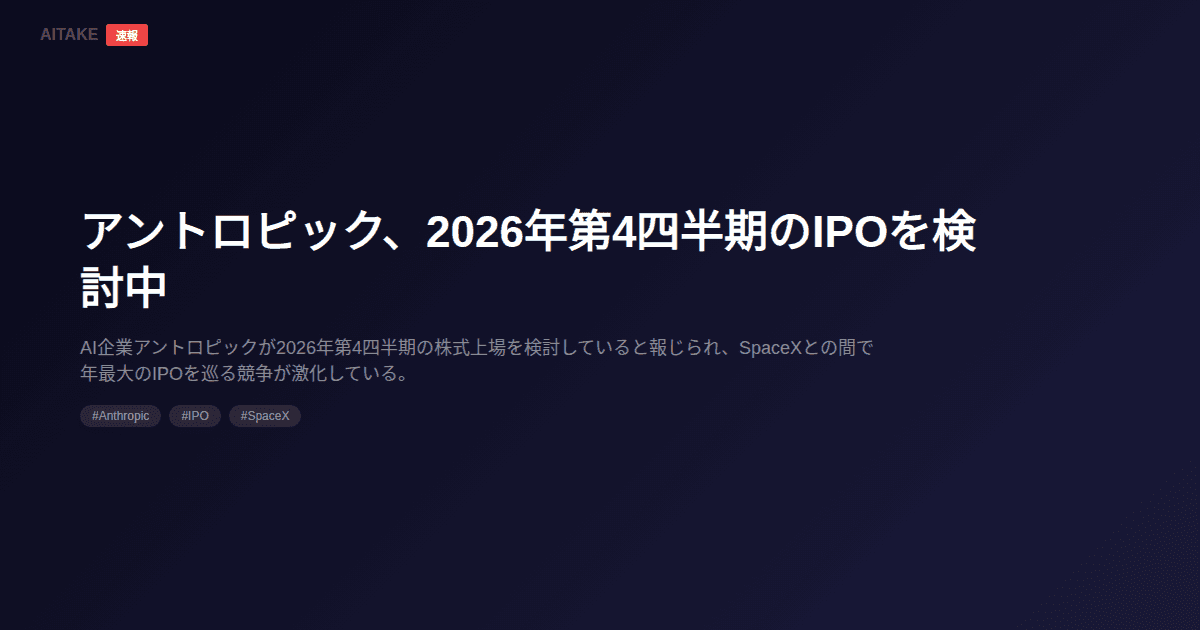 AITAKE 速報

アントロピック、2026年第4四半期のIPOを検討中

AI企業アントロピックが2026年第4四半期の株式上場を検討していると報じられ、SpaceXとの間で年最大のIPOを巡る競争が激化している。

#Anthropic #IPO #SpaceX